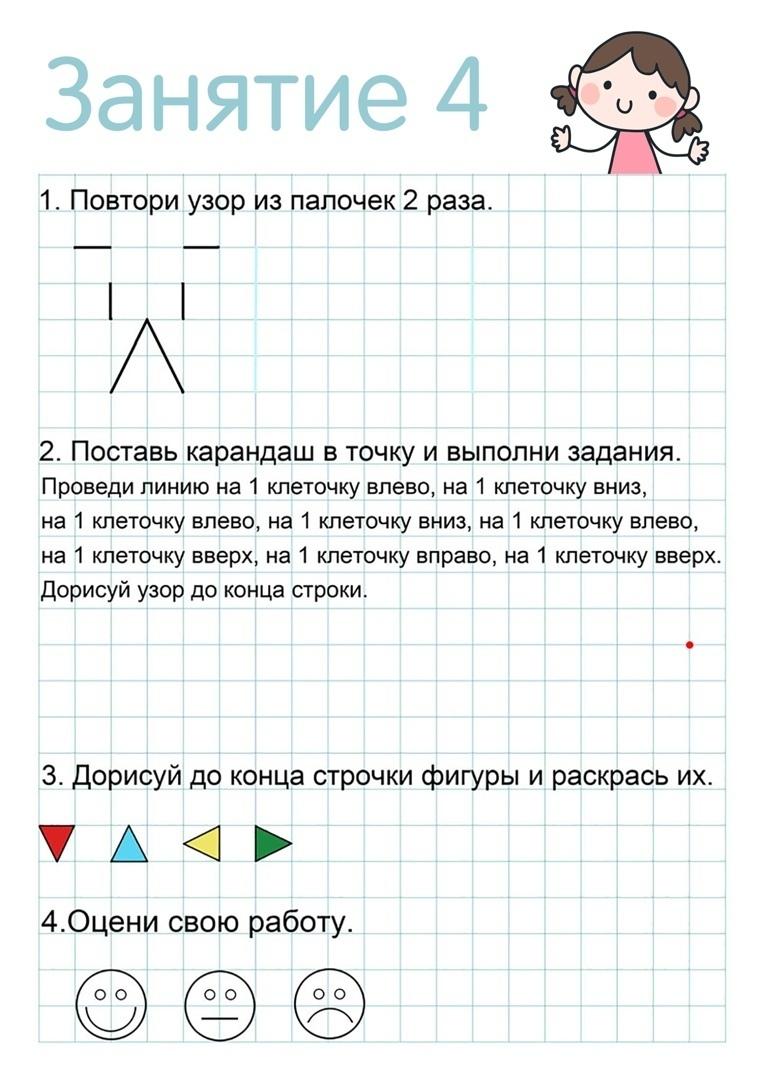 Занятие 4

1. Повтори узор из палочек 2 раза.

2. Поставь карандаш в точку и выполни задания.
Проведи линию на 1 клеточку влево, на 1 клеточку вниз, на 1 клеточку влево, на 1 клеточку вниз, на 1 клеточку влево, на 1 клеточку вверх, на 1 клеточку вправо, на 1 клеточку вверх.
Дорисуй узор до конца строки.

3. Дорисуй до конца строчки фигуры и раскрась их.

4.Оцени свою работу.